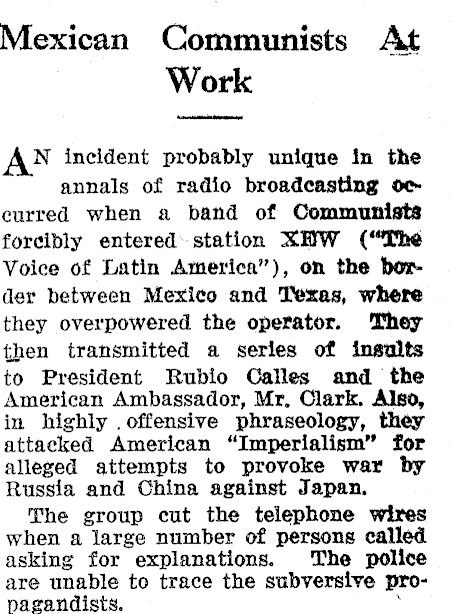 Mexican Communists At Work

AN incident probably unique in the annals of radio broadcasting occurred when a band of Communists forcibly entered station XEW ("The Voice of Latin America"), on the border between Mexico and Texas, where they overpowered the operator. They then transmitted a series of insults to President Rubio Calles and the American Ambassador, Mr. Clark. Also, in highly offensive phraseology, they attacked American "Imperialism" for alleged attempts to provoke war by Russia and China against Japan.

The group cut the telephone wires when a large number of persons called asking for explanations. The police are unable to trace the subversive propagandists.